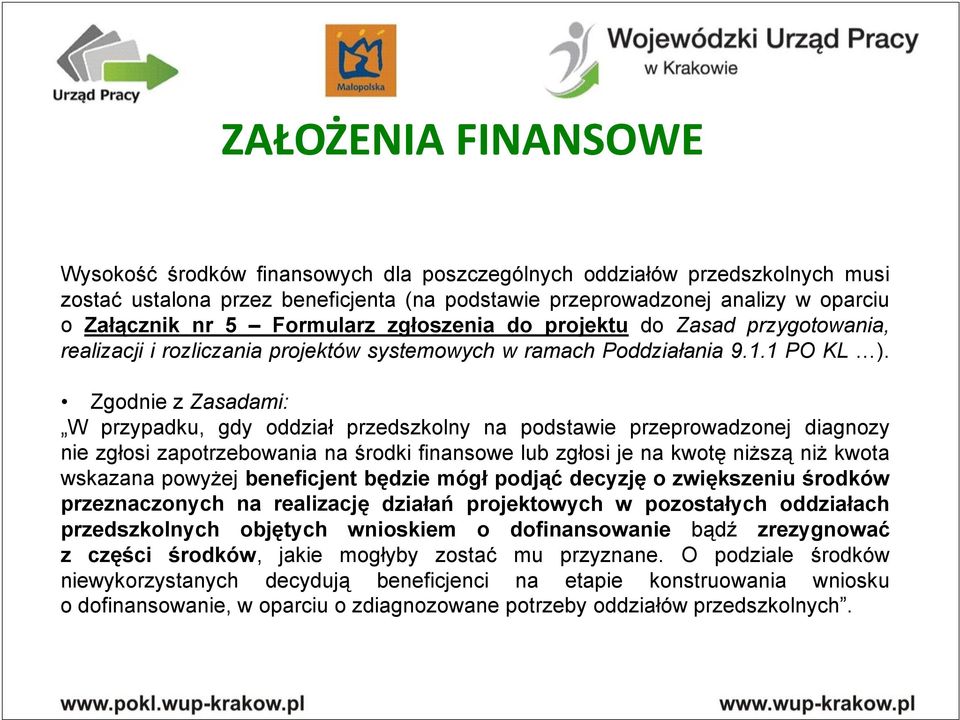 Urząd Pracy

Małopolska

Wojewódzki Urząd Pracy
w Krakowie

ZAŁOŻENIA FINANSOWE

Wysokość środków finansowych dla poszczególnych oddziałów przedszkolnych musi zostać ustalona przez beneficjenta (na podstawie przeprowadzonej analizy w oparciu o Załącznik nr 5 – Formularz zgłoszenia do projektu do Zasad przygotowania, realizacji i rozliczania projektów systemowych w ramach Poddziałania 9.1.1 PO KL …).

• Zgodnie z Zasadami:
„W przypadku, gdy oddział przedszkolny na podstawie przeprowadzonej diagnozy nie zgłosi zapotrzebowania na środki finansowe lub zgłosi je na kwotę niższą niż kwota wskazana powyżej beneficjent będzie mógł podjąć decyzję o zwiększeniu środków przeznaczonych na realizację działań projektowych w pozostałych oddziałach przedszkolnych objętych wnioskiem o dofinansowanie bądź zrezygnować z części środków, jakie mogłyby zostać mu przyznane. O podziale środków niewykorzystanych decydują beneficjenci na etapie konstruowania wniosku o dofinansowanie, w oparciu o zdiagnozowane potrzeby oddziałów przedszkolnych”.

www.pokl.wup-krakow.pl

www.wup-krakow.pl